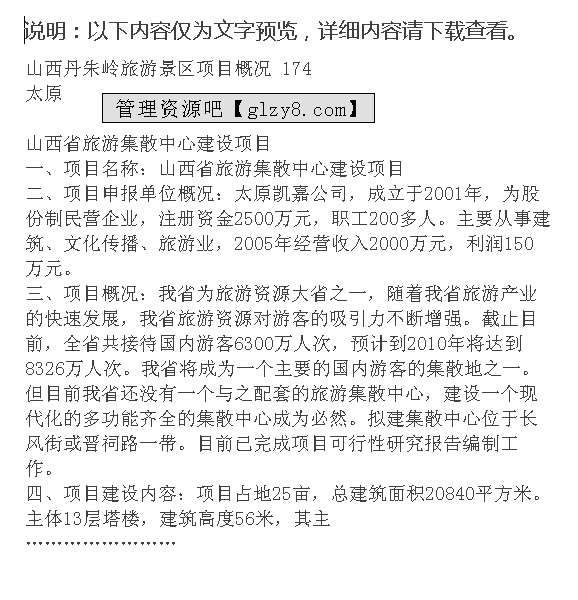 说明：以下内容仅为文字预览，详细内容请下载查看。

山西丹朱岭旅游景区项目概况 174
太原

管理资源吧【glzy8.com】

山西省旅游集散中心建设项目
一、项目名称：山西省旅游集散中心建设项目
二、项目申报单位概况：太原凯嘉公司，成立于2001年，为股份制民营企业，注册资金2500万元，职工200多人。主要从事建筑、文化传播、旅游业，2005年经营收入2000万元，利润150万元。
三、项目概况：我省为旅游资源大省之一，随着我省旅游产业的快速发展，我省旅游资源对游客的吸引力不断增强。截止目前，全省共接待国内游客6300万人次，预计到2010年将达到8326万人次。我省将成为一个主要的国内游客的集散地之一。但目前我省还没有一个与之配套的旅游集散中心，建设一个现代化的多功能齐全的集散中心成为必然。拟建集散中心位于长风街或晋祠路一带。目前已完成项目可行性研究报告编制工作。
四、项目建设内容：项目占地25亩，总建筑面积20840平方米。主体13层塔楼，建筑高度56米，其主
……………………